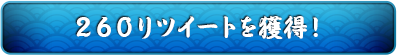 ２６０リツイートを獲得！